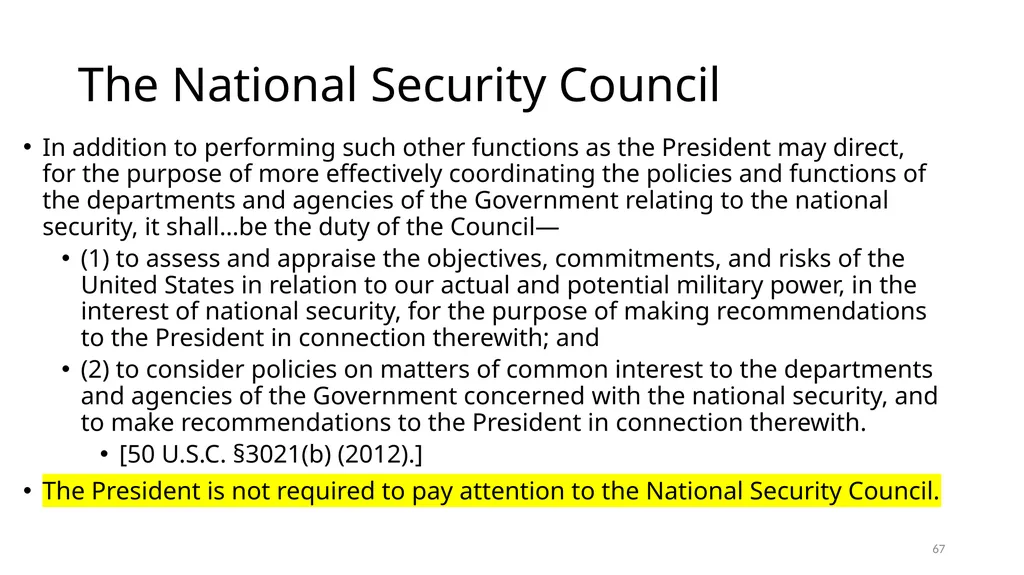 The National Security Council

• In addition to performing such other functions as the President may direct, for the purpose of more effectively coordinating the policies and functions of the departments and agencies of the Government relating to the national security, it shall…be the duty of the Council—

• (1) to assess and appraise the objectives, commitments, and risks of the United States in relation to our actual and potential military power, in the interest of national security, for the purpose of making recommendations to the President in connection therewith; and

• (2) to consider policies on matters of common interest to the departments and agencies of the Government concerned with the national security, and to make recommendations to the President in connection therewith.

• [50 U.S.C. §3021(b) (2012).]

• The President is not required to pay attention to the National Security Council.

67